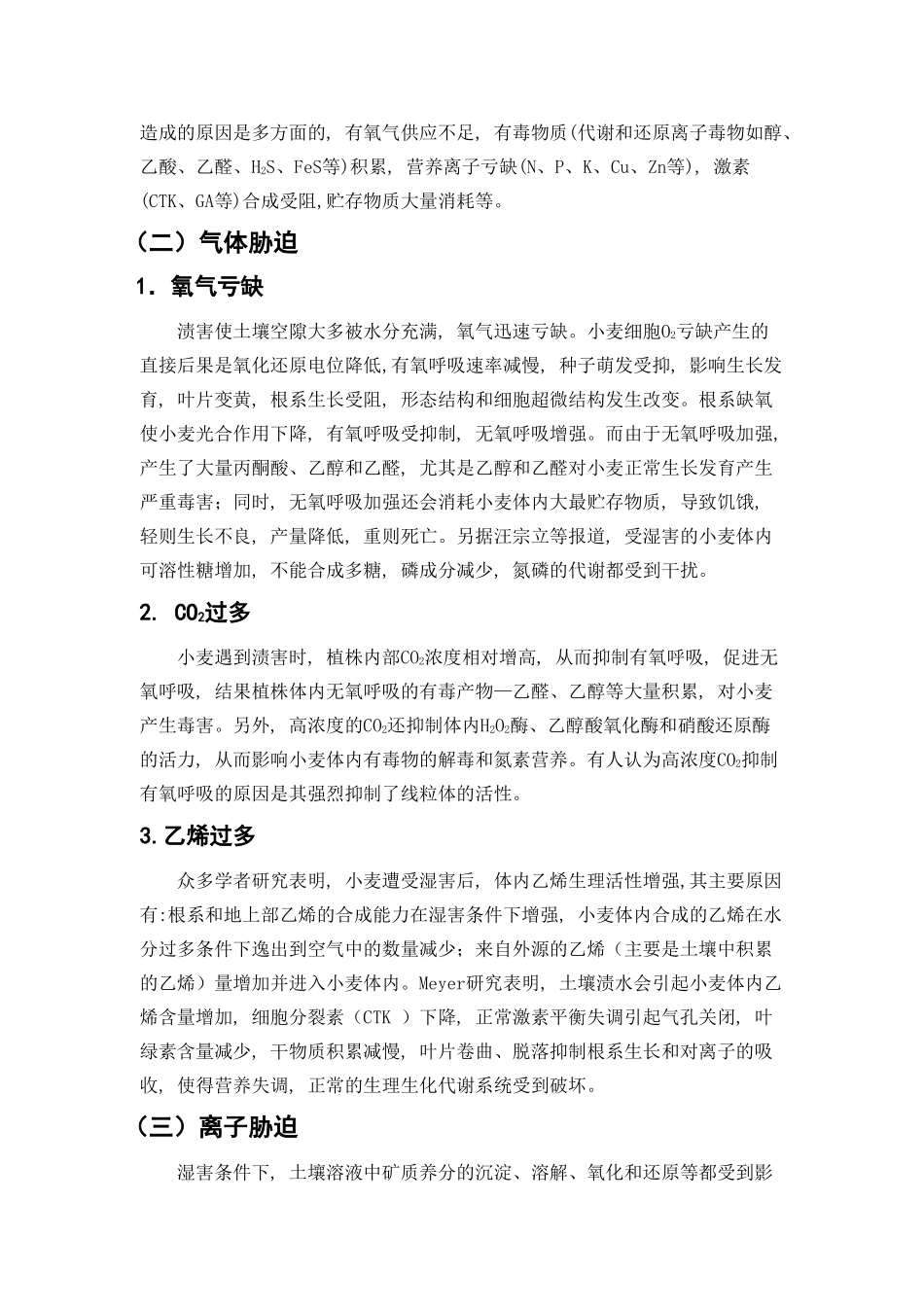 造成的原因是多方面的，有氧气供应不足，有毒物质(代谢和还原离子毒物如醇、乙酸、乙醛、$H_2S$、FeS等)积累，营养离子亏缺(N、P、K、Cu、Zn等)，激素(CTK、GA等)合成受阻,贮存物质大量消耗等。

（二）气体胁迫

1. 氧气亏缺

渍害使土壤空隙大多被水分充满，氧气迅速亏缺。小麦细胞$O_2$亏缺产生的直接后果是氧化还原电位降低,有氧呼吸速率减慢，种子萌发受抑，影响生长发育，叶片变黄，根系生长受阻，形态结构和细胞超微结构发生改变。根系缺氧使小麦光合作用下降，有氧呼吸受抑制，无氧呼吸增强。而由于无氧呼吸加强,产生了大量丙酮酸、乙醇和乙醛，尤其是乙醇和乙醛对小麦正常生长发育产生严重毒害；同时，无氧呼吸加强还会消耗小麦体内大最贮存物质，导致饥饿，轻则生长不良，产量降低，重则死亡。另据汪宗立等报道，受湿害的小麦体内可溶性糖增加，不能合成多糖，磷成分减少，氮磷的代谢都受到干扰。

2. $CO_2$过多

小麦遇到渍害时，植株内部$CO_2$浓度相对增高，从而抑制有氧呼吸，促进无氧呼吸，结果植株体内无氧呼吸的有毒产物—乙醛、乙醇等大量积累，对小麦产生毒害。另外，高浓度的$CO_2$还抑制体内$H_2O_2$酶、乙醇酸氧化酶和硝酸还原酶的活力，从而影响小麦体内有毒物的解毒和氮素营养。有人认为高浓度$CO_2$抑制有氧呼吸的原因是其强烈抑制了线粒体的活性。

3.乙烯过多

众多学者研究表明，小麦遭受湿害后，体内乙烯生理活性增强,其主要原因有:根系和地上部乙烯的合成能力在湿害条件下增强，小麦体内合成的乙烯在水分过多条件下逸出到空气中的数量减少；来自外源的乙烯（主要是土壤中积累的乙烯）量增加并进入小麦体内。Meyer研究表明，土壤渍水会引起小麦体内乙烯含量增加，细胞分裂素（CTK ）下降，正常激素平衡失调引起气孔关闭，叶绿素含量减少，干物质积累减慢，叶片卷曲、脱落抑制根系生长和对离子的吸收，使得营养失调，正常的生理生化代谢系统受到破坏。

（三）离子胁迫

湿害条件下，土壤溶液中矿质养分的沉淀、溶解、氧化和还原等都受到影